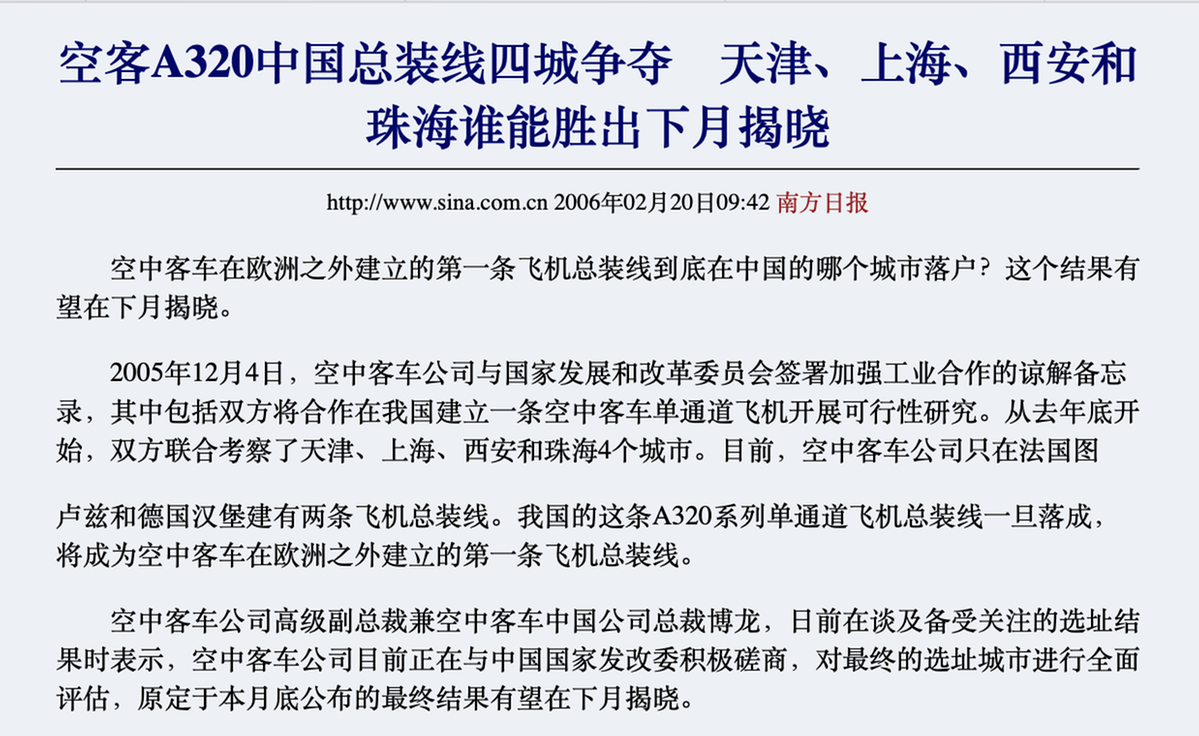 空客A320中国总装线四城争夺　天津、上海、西安和珠海谁能胜出下月揭晓

http://www.sina.com.cn 2006年02月20日09:42 南方日报

空中客车在欧洲之外建立的第一条飞机总装线到底在中国的哪个城市落户？这个结果有望在下月揭晓。

2005年12月4日，空中客车公司与国家发展和改革委员会签署加强工业合作的谅解备忘录，其中包括双方将合作在我国建立一条空中客车单通道飞机开展可行性研究。从去年底开始，双方联合考察了天津、上海、西安和珠海4个城市。目前，空中客车公司只在法国图

卢兹和德国汉堡建有两条飞机总装线。我国的这条A320系列单通道飞机总装线一旦落成，将成为空中客车在欧洲之外建立的第一条飞机总装线。

空中客车公司高级副总裁兼空中客车中国公司总裁博龙，日前在谈及备受关注的选址结果时表示，空中客车公司目前正在与中国国家发改委积极磋商，对最终的选址城市进行全面评估，原定于本月底公布的最终结果有望在下月揭晓。